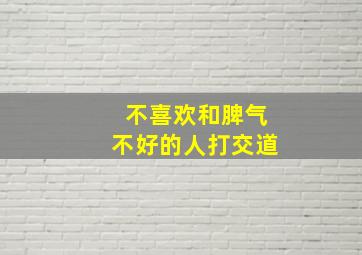 不喜欢和脾气
不好的人打交道